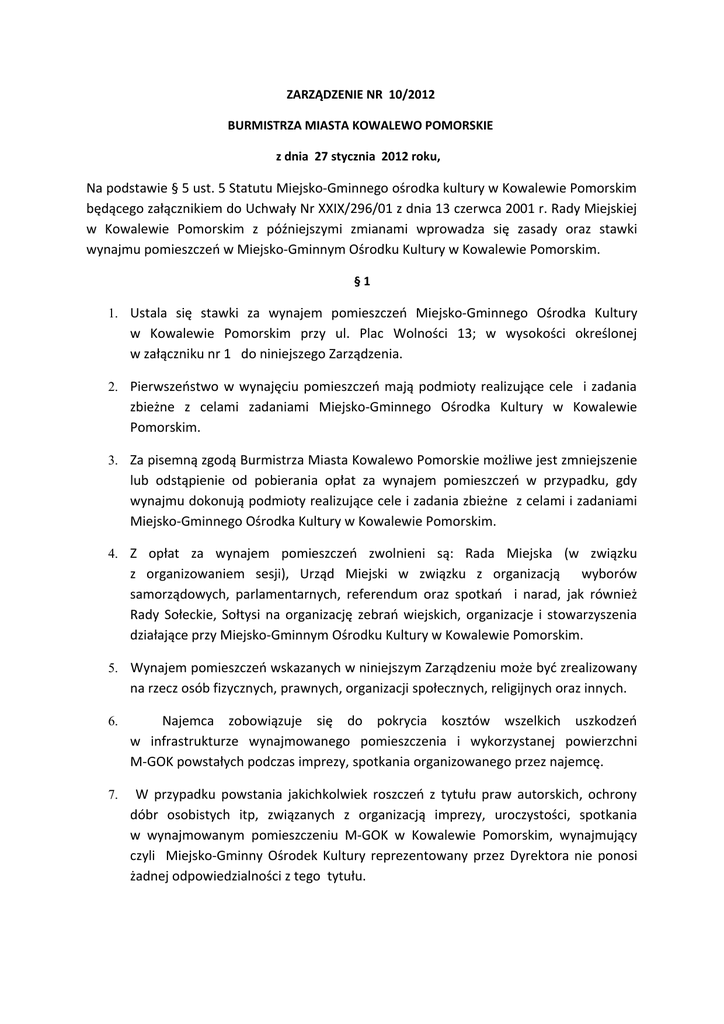 ZARZĄDZENIE NR 10/2012

BURMISTRZA MIASTA KOWALEWO POMORSKIE

z dnia 27 stycznia 2012 roku,

Na podstawie § 5 ust. 5 Statutu Miejsko-Gminnego ośrodka kultury w Kowalewie Pomorskim będącego załącznikiem do Uchwały Nr XXIX/296/01 z dnia 13 czerwca 2001 r. Rady Miejskiej w Kowalewie Pomorskim z późniejszymi zmianami wprowadza się zasady oraz stawki wynajmu pomieszczeń w Miejsko-Gminnym Ośrodku Kultury w Kowalewie Pomorskim.

§ 1

1. Ustala się stawki za wynajem pomieszczeń Miejsko-Gminnego Ośrodka Kultury w Kowalewie Pomorskim przy ul. Plac Wolności 13; w wysokości określonej w załączniku nr 1 do niniejszego Zarządzenia.

2. Pierwszeństwo w wynajęciu pomieszczeń mają podmioty realizujące cele i zadania zbieżne z celami zadaniami Miejsko-Gminnego Ośrodka Kultury w Kowalewie Pomorskim.

3. Za pisemną zgodą Burmistrza Miasta Kowalewo Pomorskie możliwe jest zmniejszenie lub odstąpienie od pobierania opłat za wynajem pomieszczeń w przypadku, gdy wynajmu dokonują podmioty realizujące cele i zadania zbieżne z celami i zadaniami Miejsko-Gminnego Ośrodka Kultury w Kowalewie Pomorskim.

4. Z opłat za wynajem pomieszczeń zwolnieni są: Rada Miejska (w związku z organizowaniem sesji), Urząd Miejski w związku z organizacją wyborów samorządowych, parlamentarnych, referendum oraz spotkań i narad, jak również Rady Sołeckie, Sołtysi na organizację zebrań wiejskich, organizacje i stowarzyszenia działające przy Miejsko-Gminnym Ośrodku Kultury w Kowalewie Pomorskim.

5. Wynajem pomieszczeń wskazanych w niniejszym Zarządzeniu może być zrealizowany na rzecz osób fizycznych, prawnych, organizacji społecznych, religijnych oraz innych.

6. Najemca zobowiązuje się do pokrycia kosztów wszelkich uszkodzeń w infrastrukturze wynajmowanego pomieszczenia i wykorzystanej powierzchni M-GOK powstałych podczas imprezy, spotkania organizowanego przez najemcę.

7. W przypadku powstania jakichkolwiek roszczeń z tytułu praw autorskich, ochrony dóbr osobistych itp, związanych z organizacją imprezy, uroczystości, spotkania w wynajmowanym pomieszczeniu M-GOK w Kowalewie Pomorskim, wynajmujący czyli Miejsko-Gminny Ośrodek Kultury reprezentowany przez Dyrektora nie ponosi żadnej odpowiedzialności z tego tytułu.